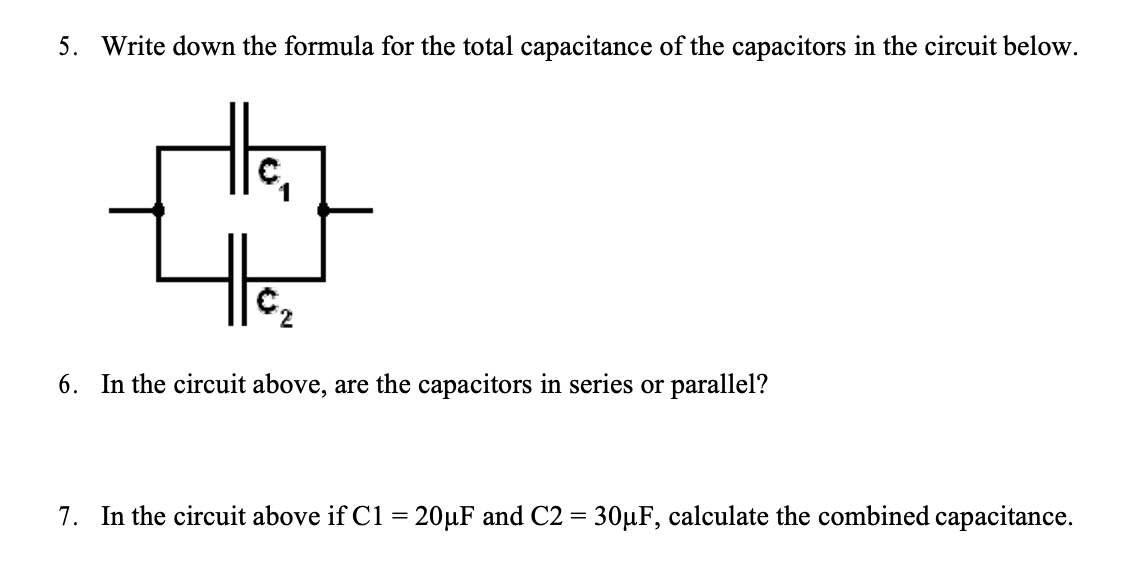 5. Write down the formula for the total capacitance of the capacitors in the circuit below.

$C_1$

$C_2$

6. In the circuit above, are the capacitors in series or parallel?

7. In the circuit above if C1 = 20μF and C2 = 30μF, calculate the combined capacitance.